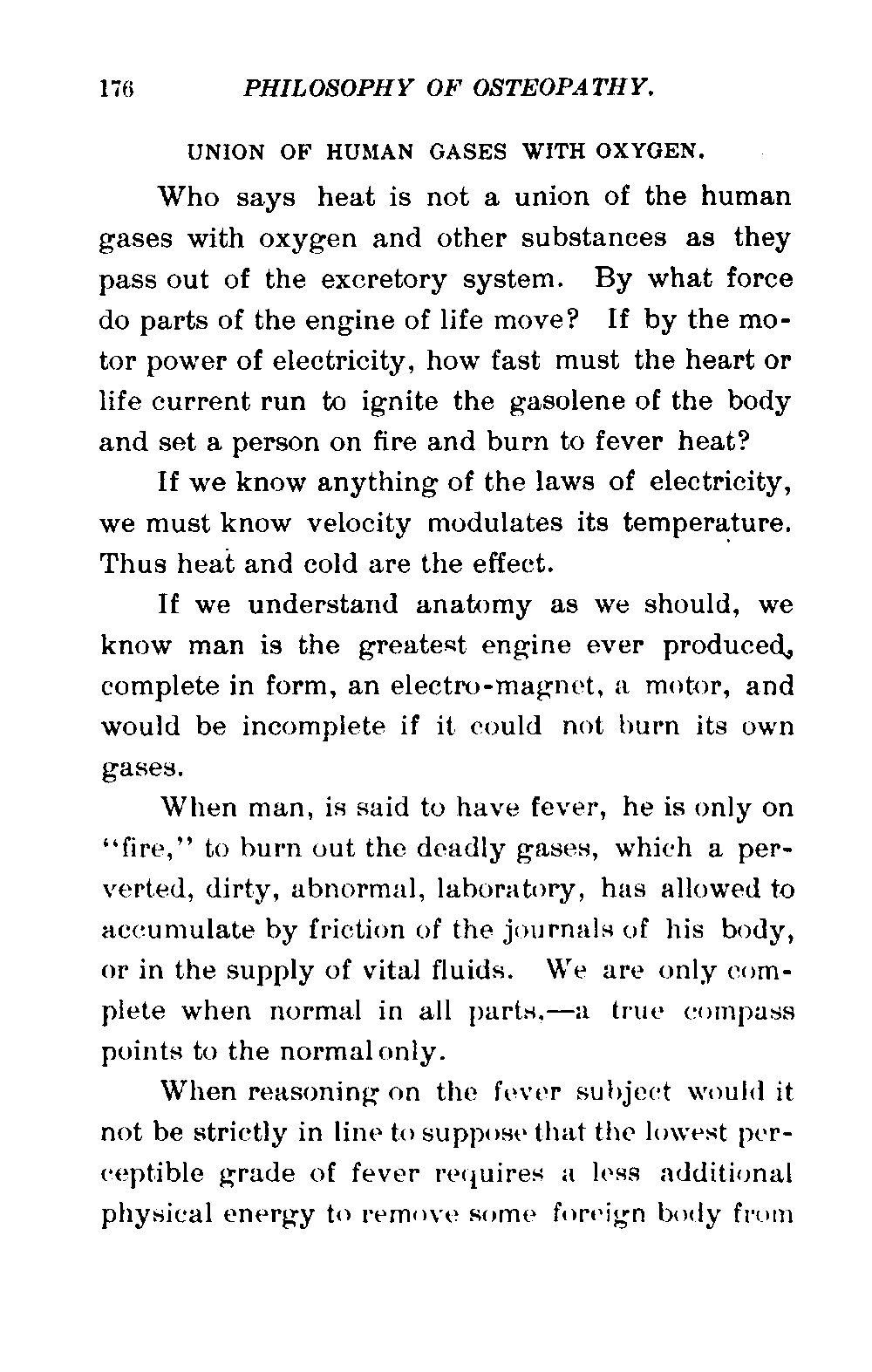 176 PHILOSOPHY OF OSTEOPATHY.

UNION OF HUMAN GASES WITH OXYGEN.

Who says heat is not a union of the human gases with oxygen and other substances as they pass out of the excretory system. By what force do parts of the engine of life move? If by the motor power of electricity, how fast must the heart or life current run to ignite the gasolene of the body and set a person on fire and burn to fever heat?

If we know anything of the laws of electricity, we must know velocity modulates its temperature. Thus heat and cold are the effect.

If we understand anatomy as we should, we know man is the greatest engine ever produced, complete in form, an electro-magnet, a motor, and would be incomplete if it could not burn its own gases.

When man, is said to have fever, he is only on "fire," to burn out the deadly gases, which a perverted, dirty, abnormal, laboratory, has allowed to accumulate by friction of the journals of his body, or in the supply of vital fluids. We are only complete when normal in all parts,—a true compass points to the normal only.

When reasoning on the fever subject would it not be strictly in line to suppose that the lowest perceptible grade of fever requires a less additional physical energy to remove some foreign body from